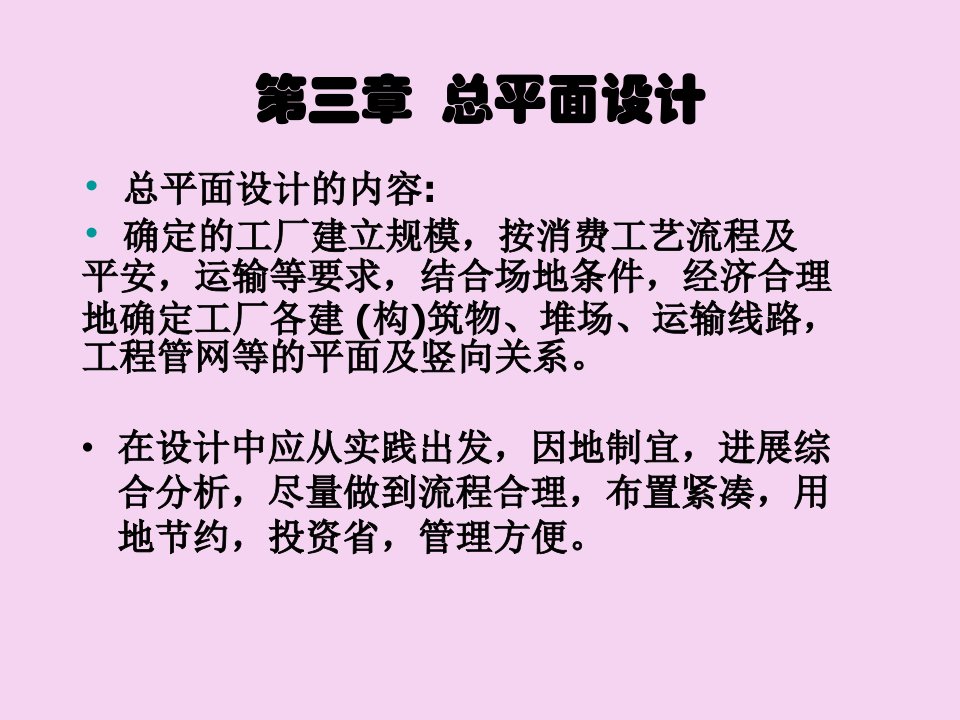 第三章 总平面设计

• 总平面设计的内容:

• 确定的工厂建立规模，按消费工艺流程及平安，运输等要求，结合场地条件，经济合理地确定工厂各建 (构)筑物、堆场、运输线路，工程管网等的平面及竖向关系。

• 在设计中应从实践出发，因地制宜，进展综合分析，尽量做到流程合理，布置紧凑，用地节约，投资省，管理方便。